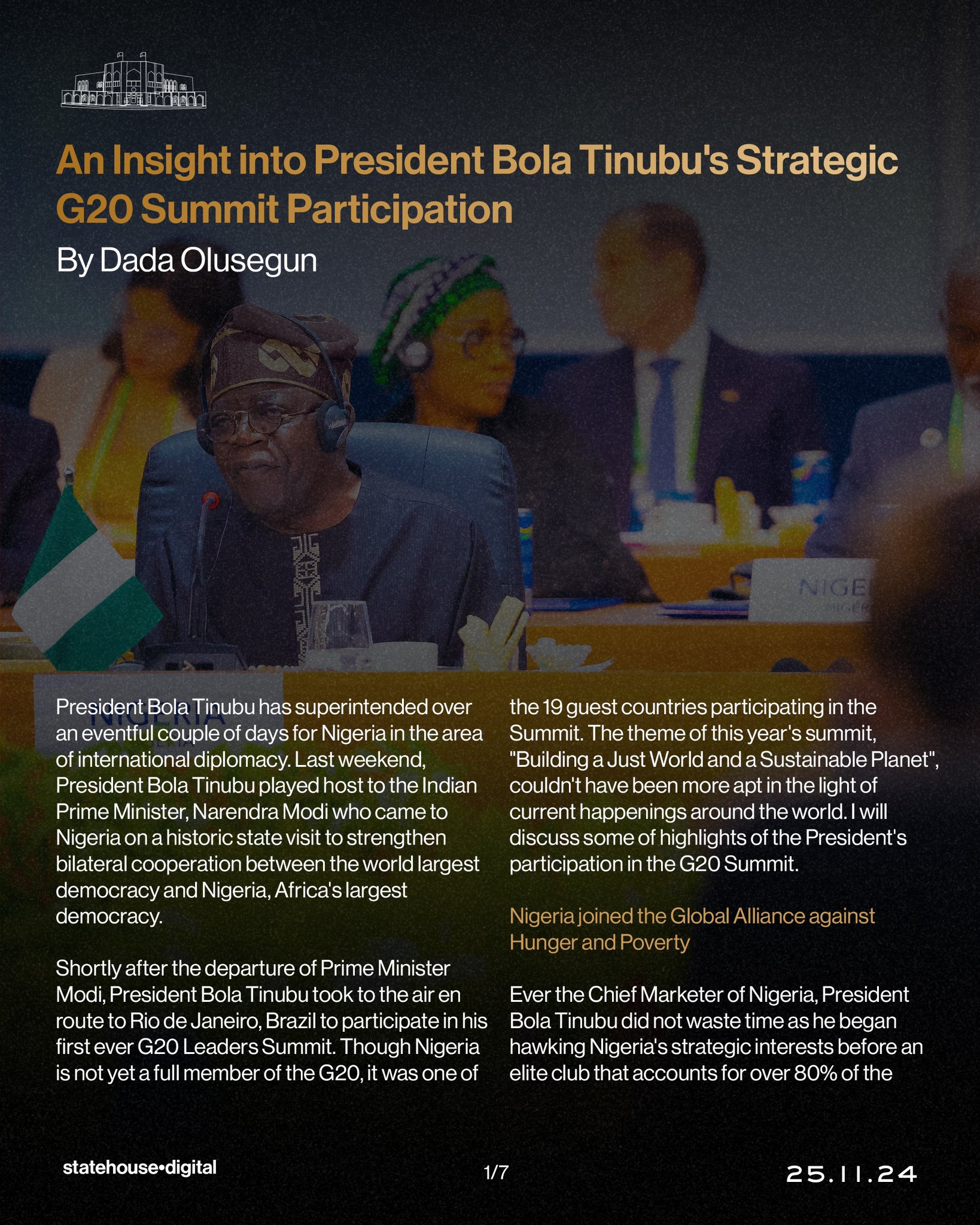 An Insight into President Bola Tinubu's Strategic G20 Summit Participation

By Dada Olusegun

President Bola Tinubu has superintended over an eventful couple of days for Nigeria in the area of international diplomacy. Last weekend, President Bola Tinubu played host to the Indian Prime Minister, Narendra Modi who came to Nigeria on a historic state visit to strengthen bilateral cooperation between the world largest democracy and Nigeria, Africa's largest democracy.

Shortly after the departure of Prime Minister Modi, President Bola Tinubu took to the air en route to Rio de Janeiro, Brazil to participate in his first ever G20 Leaders Summit. Though Nigeria is not yet a full member of the G20, it was one of the 19 guest countries participating in the Summit. The theme of this year's summit, "Building a Just World and a Sustainable Planet", couldn't have been more apt in the light of current happenings around the world. I will discuss some of highlights of the President's participation in the G20 Summit.

Nigeria joined the Global Alliance against Hunger and Poverty

Ever the Chief Marketer of Nigeria, President Bola Tinubu did not waste time as he began hawking Nigeria's strategic interests before an elite club that accounts for over 80% of the

statehouse•digital

1/7

25.11.24